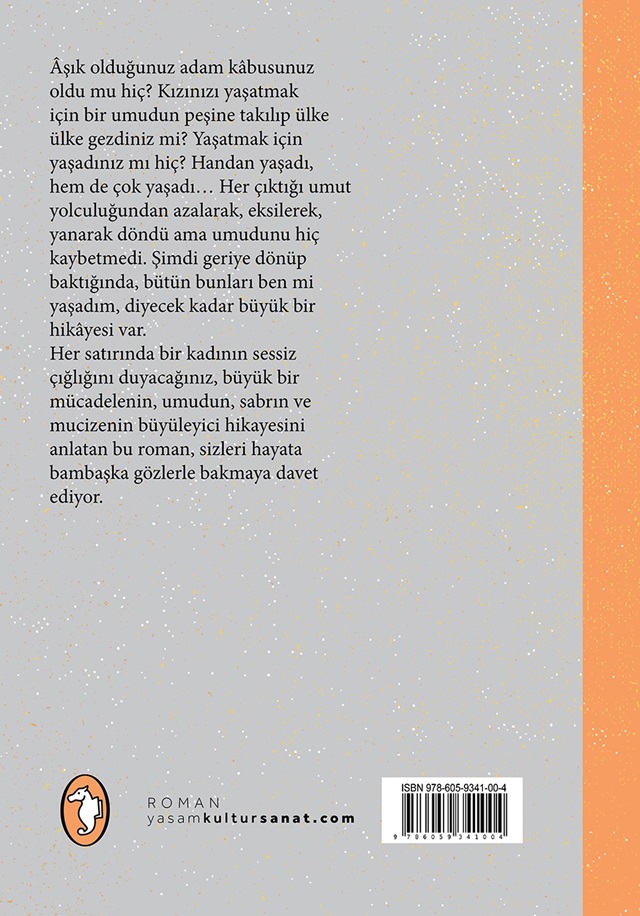 Âşık olduğunuz adam kâbusunuz oldu mu hiç? Kızınızı yaşatmak için bir umudun peşine takılıp ülke ülke gezdiniz mi? Yaşatmak için yaşadınız mı hiç? Handan yaşadı, hem de çok yaşadı… Her çıktığı umut yolculuğundan azalarak, eksilerek, yanarak döndü ama umudunu hiç kaybetmedi. Şimdi geriye dönüp baktığında, bütün bunları ben mi yaşadım, diyecek kadar büyük bir hikâyesi var.
Her satırında bir kadının sessiz çığlığını duyacağınız, büyük bir mücadelenin, umudun, sabrın ve mucizenin büyüleyici hikayesini anlatan bu roman, sizleri hayata bambaşka gözlerle bakmaya davet ediyor.

ROMAN
yasamkultursanat.com

ISBN 978-605-9341-00-4
9 786059 341004